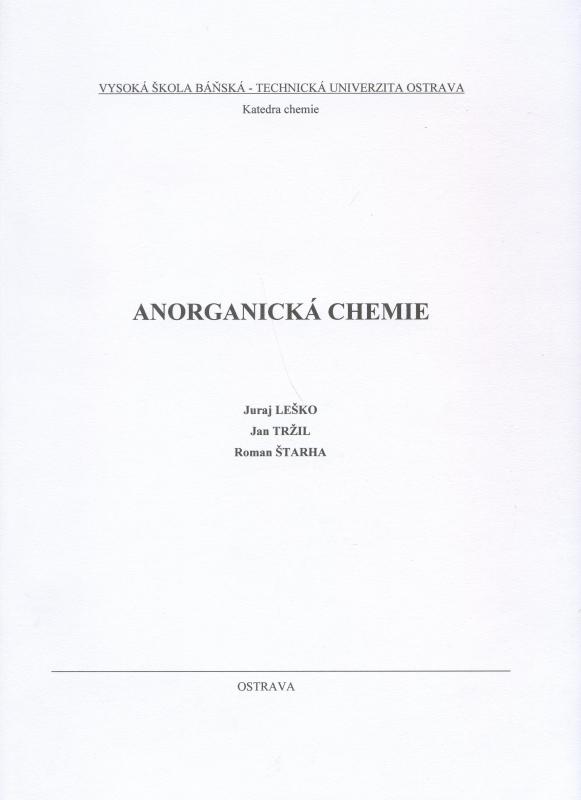 VYSOKÁ ŠKOLA BÁŇSKÁ - TECHNICKÁ UNIVERZITA OSTRAVA
Katedra chemie

ANORGANICKÁ CHEMIE

Juraj LEŠKO
Jan TRŽIL
Roman ŠTARHA

OSTRAVA